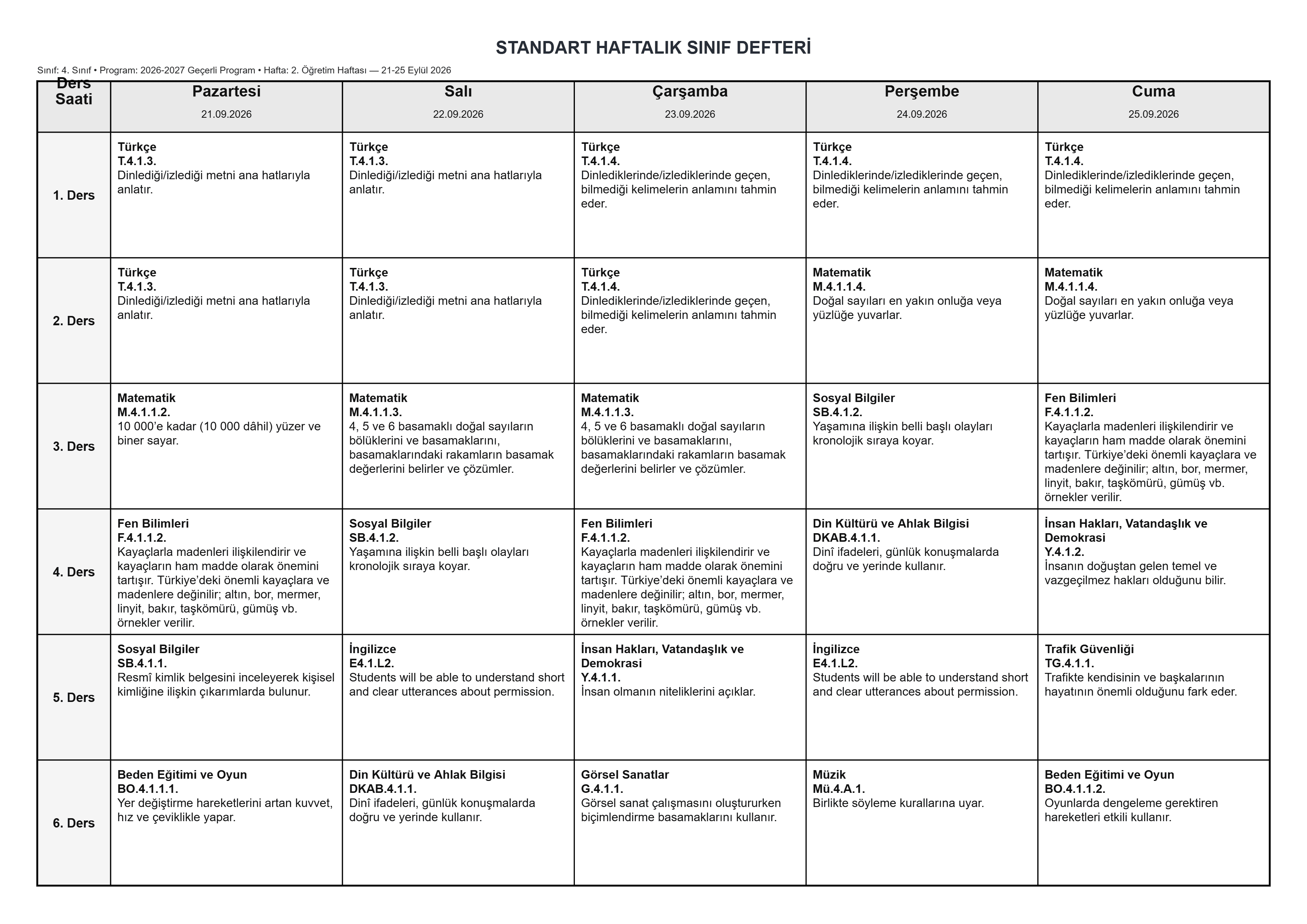 STANDART HAFTALIK SINIF DEFTERİ

Sınıf: 4. Sınıf • Program: 2026-2027 Geçerli Program • Hafta: 2. Öğretim Haftası — 21-25 Eylül 2026

| Ders Saati | Pazartesi 21.09.2026 | Salı 22.09.2026 | Çarşamba 23.09.2026 | Perşembe 24.09.2026 | Cuma 25.09.2026 |
|---|---|---|---|---|---|
| 1. Ders | Türkçe T.4.1.3. Dinlediği/izlediği metni ana hatlarıyla anlatır. | Türkçe T.4.1.3. Dinlediği/izlediği metni ana hatlarıyla anlatır. | Türkçe T.4.1.4. Dinlediklerinde/izlediklerinde geçen, bilmediği kelimelerin anlamını tahmin eder. | Türkçe T.4.1.4. Dinlediklerinde/izlediklerinde geçen, bilmediği kelimelerin anlamını tahmin eder. | Türkçe T.4.1.4. Dinlediklerinde/izlediklerinde geçen, bilmediği kelimelerin anlamını tahmin eder. |
| 2. Ders | Türkçe T.4.1.3. Dinlediği/izlediği metni ana hatlarıyla anlatır. | Türkçe T.4.1.3. Dinlediği/izlediği metni ana hatlarıyla anlatır. | Türkçe T.4.1.4. Dinlediklerinde/izlediklerinde geçen, bilmediği kelimelerin anlamını tahmin eder. | Matematik M.4.1.1.4. Doğal sayıları en yakın onluğa veya yüzlüğe yuvarlar. | Matematik M.4.1.1.4. Doğal sayıları en yakın onluğa veya yüzlüğe yuvarlar. |
| 3. Ders | Matematik M.4.1.1.2. 10 000'e kadar (10 000 dâhil) yüzer ve biner sayar. | Matematik M.4.1.1.3. 4, 5 ve 6 basamaklı doğal sayıların bölüklerini ve basamaklarını, basamaklarındaki rakamların basamak değerlerini belirler ve çözümler. | Matematik M.4.1.1.3. 4, 5 ve 6 basamaklı doğal sayıların bölüklerini ve basamaklarını, basamaklarındaki rakamların basamak değerlerini belirler ve çözümler. | Sosyal Bilgiler SB.4.1.2. Yaşamına ilişkin belli başlı olayları kronolojik sıraya koyar. | Fen Bilimleri F.4.1.1.2. Kayaçlarla madenleri ilişkilendirir ve kayaçların ham madde olarak önemini tartışır. Türkiye'deki önemli kayaçlara ve madenlere değinilir; altın, bor, mermer, linyit, bakır, taşkömürü, gümüş vb. örnekler verilir. |
| 4. Ders | Fen Bilimleri F.4.1.1.2. Kayaçlarla madenleri ilişkilendirir ve kayaçların ham madde olarak önemini tartışır. Türkiye'deki önemli kayaçlara ve madenlere değinilir; altın, bor, mermer, linyit, bakır, taşkömürü, gümüş vb. örnekler verilir. | Sosyal Bilgiler SB.4.1.2. Yaşamına ilişkin belli başlı olayları kronolojik sıraya koyar. | Fen Bilimleri F.4.1.1.2. Kayaçlarla madenleri ilişkilendirir ve kayaçların ham madde olarak önemini tartışır. Türkiye'deki önemli kayaçlara ve madenlere değinilir; altın, bor, mermer, linyit, bakır, taşkömürü, gümüş vb. örnekler verilir. | Din Kültürü ve Ahlak Bilgisi DKAB.4.1.1. Dinî ifadeleri, günlük konuşmalarda doğru ve yerinde kullanır. | İnsan Hakları, Vatandaşlık ve Demokrasi Y.4.1.2. İnsanın doğuştan gelen temel ve vazgeçilmez hakları olduğunu bilir. |
| 5. Ders | Sosyal Bilgiler SB.4.1.1. Resmî kimlik belgesini inceleyerek kişisel kimliğine ilişkin çıkarımlarda bulunur. | İngilizce E4.1.L2. Students will be able to understand short and clear utterances about permission. | İnsan Hakları, Vatandaşlık ve Demokrasi Y.4.1.1. İnsan olmanın niteliklerini açıklar. | İngilizce E4.1.L2. Students will be able to understand short and clear utterances about permission. | Trafik Güvenliği TG.4.1.1. Trafikte kendisinin ve başkalarının hayatının önemli olduğunu fark eder. |
| 6. Ders | Beden Eğitimi ve Oyun BO.4.1.1.1. Yer değiştirme hareketlerini artan kuvvet, hız ve çeviklikle yapar. | Din Kültürü ve Ahlak Bilgisi DKAB.4.1.1. Dinî ifadeleri, günlük konuşmalarda doğru ve yerinde kullanır. | Görsel Sanatlar G.4.1.1. Görsel sanat çalışmasını oluştururken biçimlendirme basamaklarını kullanır. | Müzik Mü.4.A.1. Birlikte söyleme kurallarına uyar. | Beden Eğitimi ve Oyun BO.4.1.1.2. Oyunlarda dengeleme gerektiren hareketleri etkili kullanır. |